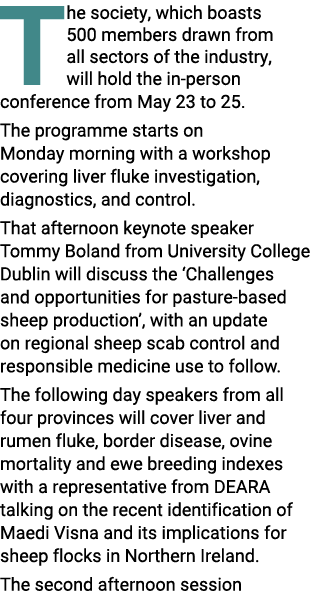 The society, which boasts 500 members drawn from all sectors of the industry, will hold the in-person conference from May 23 to 25.

The programme starts on Monday morning with a workshop covering liver fluke investigation, diagnostics, and control.

That afternoon keynote speaker Tommy Boland from University College Dublin will discuss the ‘Challenges and opportunities for pasture-based sheep production’, with an update on regional sheep scab control and responsible medicine use to follow.

The following day speakers from all four provinces will cover liver and rumen fluke, border disease, ovine mortality and ewe breeding indexes with a representative from DEARA talking on the recent identification of Maedi Visna and its implications for sheep flocks in Northern Ireland.

The second afternoon session